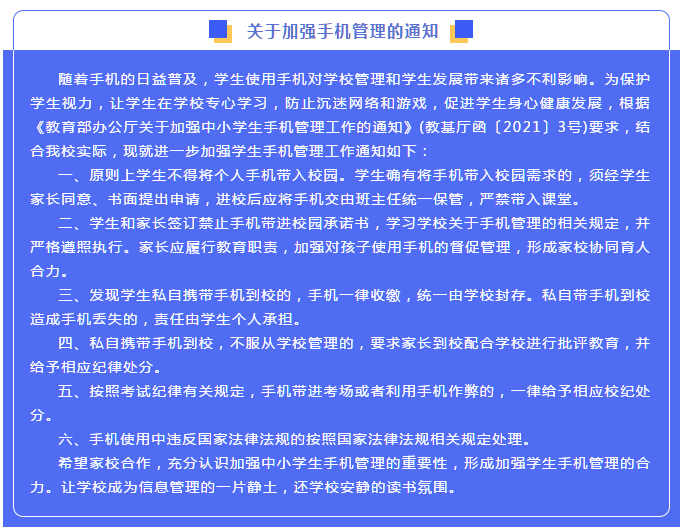 关于加强手机管理的通知

随着手机的日益普及，学生使用手机对学校管理和学生发展带来诸多不利影响。为保护学生视力，让学生在学校专心学习，防止沉迷网络和游戏，促进学生身心健康发展，根据《教育部办公厅关于加强中小学生手机管理工作的通知》(教基厅函〔2021〕3号)要求，结合我校实际，现就进一步加强学生手机管理工作通知如下：

一、原则上学生不得将个人手机带入校园。学生确有将手机带入校园需求的，须经学生家长同意、书面提出申请，进校后应将手机交由班主任统一保管，严禁带入课堂。

二、学生和家长签订禁止手机带进校园承诺书，学习学校关于手机管理的相关规定，并严格遵照执行。家长应履行教育职责，加强对孩子使用手机的督促管理，形成家校协同育人合力。

三、发现学生私自携带手机到校的，手机一律收缴，统一由学校封存。私自带手机到校造成手机丢失的，责任由学生个人承担。

四、私自携带手机到校，不服从学校管理的，要求家长到校配合学校进行批评教育，并给予相应纪律处分。

五、按照考试纪律有关规定，手机带进考场或者利用手机作弊的，一律给予相应校纪处分。

六、手机使用中违反国家法律法规的按照国家法律法规相关规定处理。

希望家校合作，充分认识加强中小学生手机管理的重要性，形成加强学生手机管理的合力。让学校成为信息管理的一片静土，还学校安静的读书氛围。